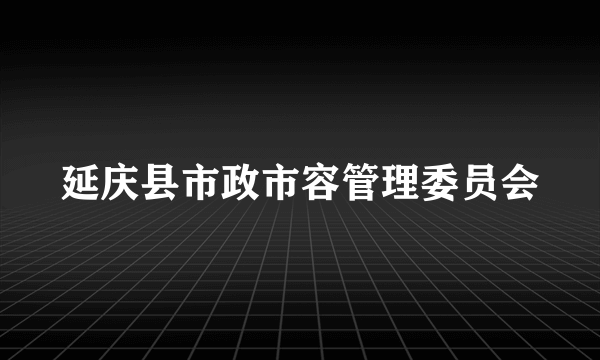 延庆县市政市容管理委员会